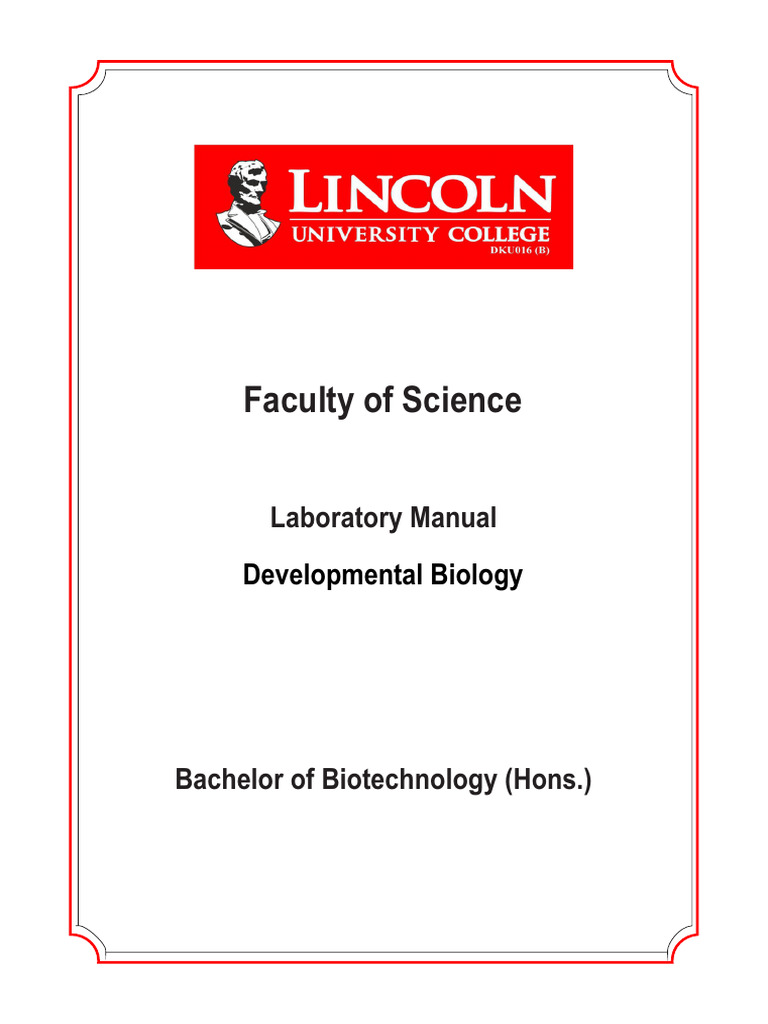 LINCOLN
UNIVERSITY COLLEGE
DKU016 (B)

Faculty of Science

Laboratory Manual

Developmental Biology

Bachelor of Biotechnology (Hons.)